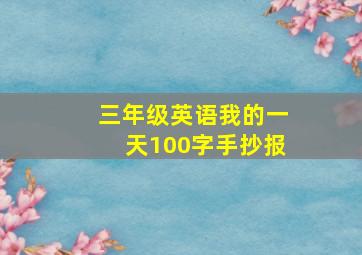 三年级英语我的一天100字手抄报